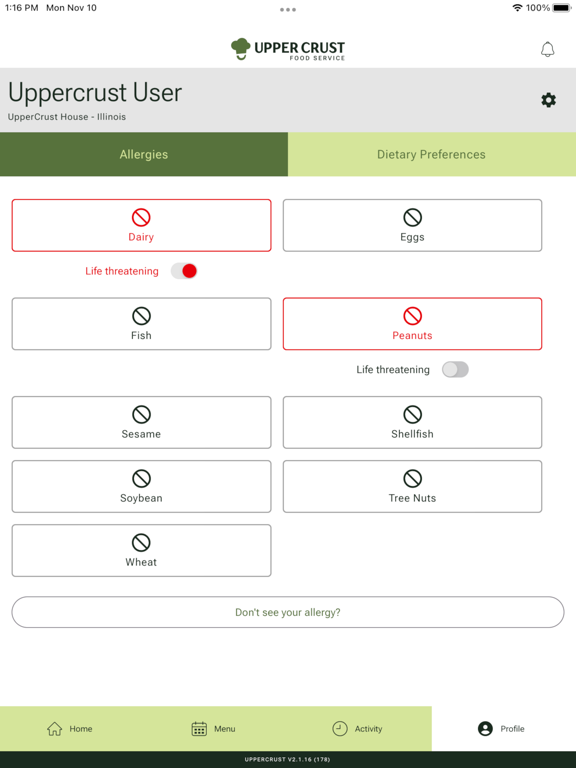 1:16 PM Mon Nov 10

100%

UPPER CRUST
FOOD SERVICE

Uppercrust User
UpperCrust House - Illinois

Allergies

Dietary Preferences

Dairy

Eggs

Life threatening

Fish

Peanuts

Life threatening

Sesame

Shellfish

Soybean

Tree Nuts

Wheat

Don't see your allergy?

Home

Menu

Activity

Profile

UPPERCRUST V2.1.16 (178)